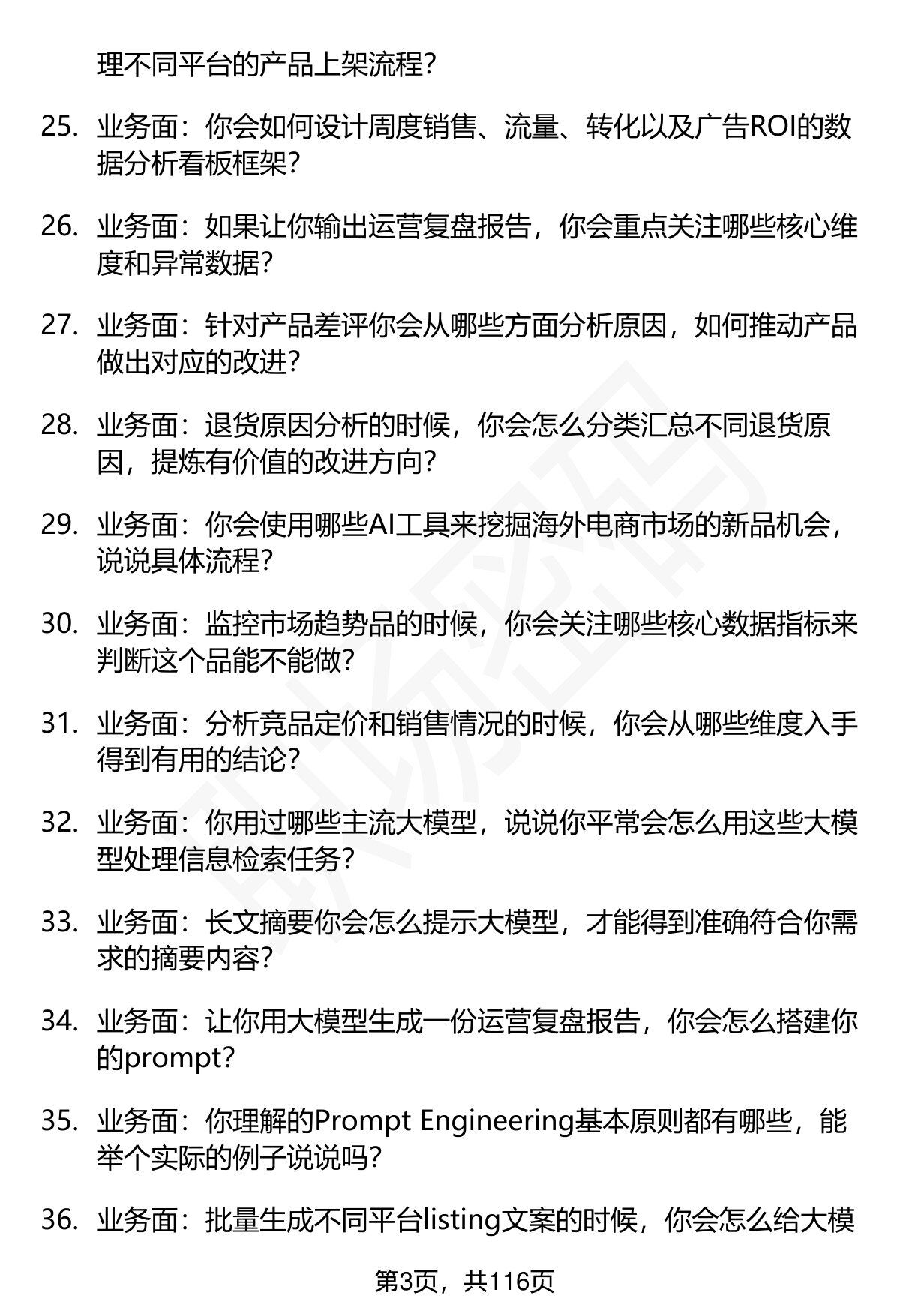 理不同平台的产品上架流程?

25. 业务面：你会如何设计周度销售、流量、转化以及广告ROI的数据分析看板框架?

26. 业务面：如果让你输出运营复盘报告，你会重点关注哪些核心维度和异常数据?

27. 业务面：针对产品差评你会从哪些方面分析原因，如何推动产品做出对应的改进?

28. 业务面：退货原因分析的时候，你会怎么分类汇总不同退货原因，提炼有价值的改进方向?

29. 业务面：你会使用哪些AI工具来挖掘海外电商市场的新品机会，说说具体流程?

30. 业务面：监控市场趋势品的时候，你会关注哪些核心数据指标来判断这个品能不能做?

31. 业务面：分析竞品定价和销售情况的时候，你会从哪些维度入手得到有用的结论?

32. 业务面：你用过哪些主流大模型，说说你平常会怎么用这些大模型处理信息检索任务?

33. 业务面：长文摘要你会怎么提示大模型，才能得到准确符合你需求的摘要内容?

34. 业务面：让你用大模型生成一份运营复盘报告，你会怎么搭建你的prompt?

35. 业务面：你理解的Prompt Engineering基本原则都有哪些，能举个实际的例子说说吗?

36. 业务面：批量生成不同平台listing文案的时候，你会怎么给大模

第3页，共116页